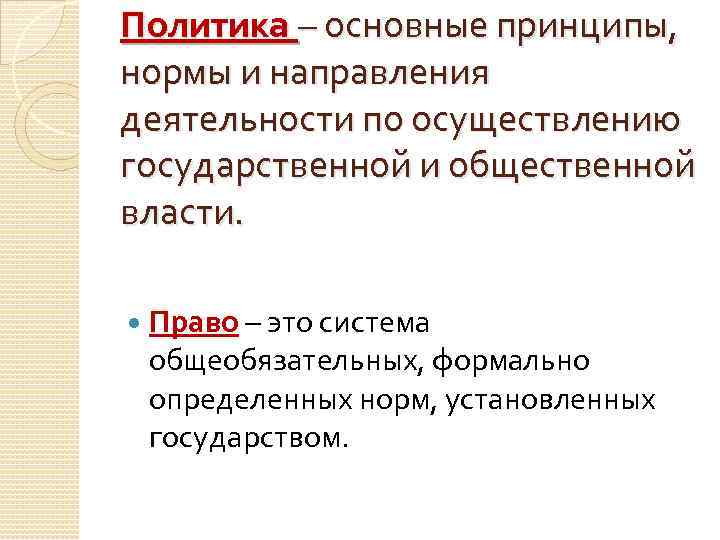 Политика – основные принципы, нормы и направления деятельности по осуществлению государственной и общественной власти.

• Право – это система общеобязательных, формально определенных норм, установленных государством.